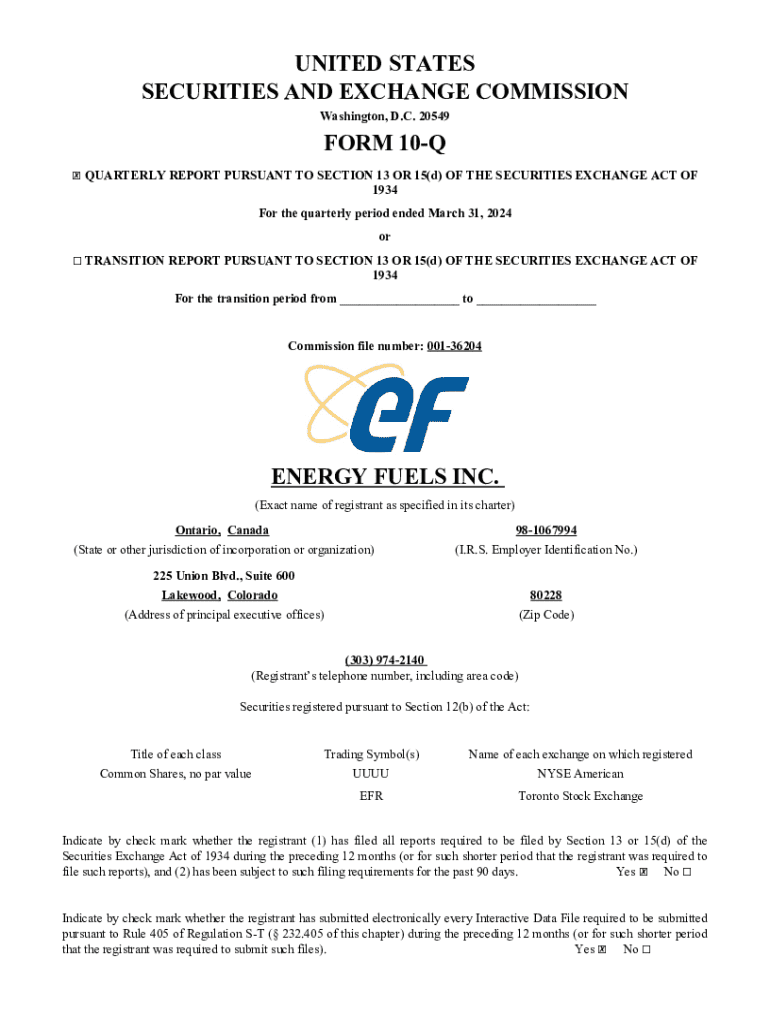 UNITED STATES
SECURITIES AND EXCHANGE COMMISSION
Washington, D.C. 20549

FORM 10-Q

☒ QUARTERLY REPORT PURSUANT TO SECTION 13 OR 15(d) OF THE SECURITIES EXCHANGE ACT OF 1934

For the quarterly period ended March 31, 2024

or

☐ TRANSITION REPORT PURSUANT TO SECTION 13 OR 15(d) OF THE SECURITIES EXCHANGE ACT OF 1934

For the transition period from __________________ to __________________

Commission file number: 001-36204

ef

ENERGY FUELS INC.

(Exact name of registrant as specified in its charter)

Ontario, Canada
(State or other jurisdiction of incorporation or organization)

98-1067994
(I.R.S. Employer Identification No.)

225 Union Blvd., Suite 600
Lakewood, Colorado
(Address of principal executive offices)

80228
(Zip Code)

(303) 974-2140
(Registrant's telephone number, including area code)

Securities registered pursuant to Section 12(b) of the Act:

| Title of each class | Trading Symbol(s) | Name of each exchange on which registered |
|---|---|---|
| Common Shares, no par value | UUUU | NYSE American |
| | EFR | Toronto Stock Exchange |

Indicate by check mark whether the registrant (1) has filed all reports required to be filed by Section 13 or 15(d) of the Securities Exchange Act of 1934 during the preceding 12 months (or for such shorter period that the registrant was required to file such reports), and (2) has been subject to such filing requirements for the past 90 days. Yes ☒ No ☐

Indicate by check mark whether the registrant has submitted electronically every Interactive Data File required to be submitted pursuant to Rule 405 of Regulation S-T (§ 232.405 of this chapter) during the preceding 12 months (or for such shorter period that the registrant was required to submit such files). Yes ☒ No ☐